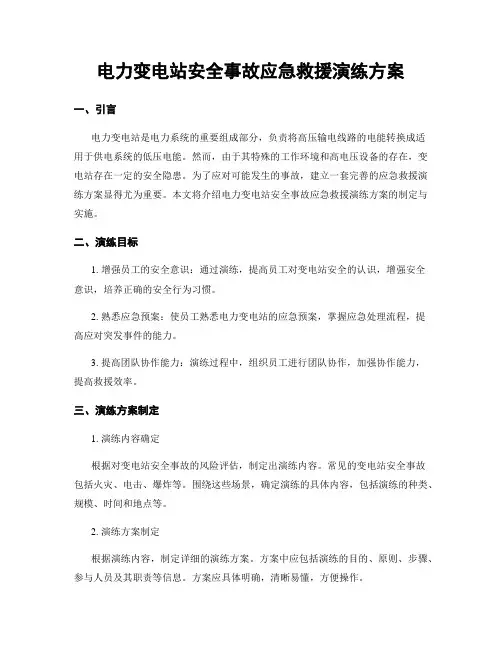 电力变电站安全事故应急救援演练方案

一、引言

电力变电站是电力系统的重要组成部分，负责将高压输电线路的电能转换成适用于供电系统的低压电能。然而，由于其特殊的工作环境和高电压设备的存在，变电站存在一定的安全隐患。为了应对可能发生的事故，建立一套完善的应急救援演练方案显得尤为重要。本文将介绍电力变电站安全事故应急救援演练方案的制定与实施。

二、演练目标

1. 增强员工的安全意识：通过演练，提高员工对变电站安全的认识，增强安全意识，培养正确的安全行为习惯。

2. 熟悉应急预案：使员工熟悉电力变电站的应急预案，掌握应急处理流程，提高应对突发事件的能力。

3. 提高团队协作能力：演练过程中，组织员工进行团队协作，加强协作能力，提高救援效率。

三、演练方案制定

1. 演练内容确定

根据对变电站安全事故的风险评估，制定出演练内容。常见的变电站安全事故包括火灾、电击、爆炸等。围绕这些场景，确定演练的具体内容，包括演练的种类、规模、时间和地点等。

2. 演练方案制定

根据演练内容，制定详细的演练方案。方案中应包括演练的目的、原则、步骤、参与人员及其职责等信息。方案应具体明确，清晰易懂，方便操作。